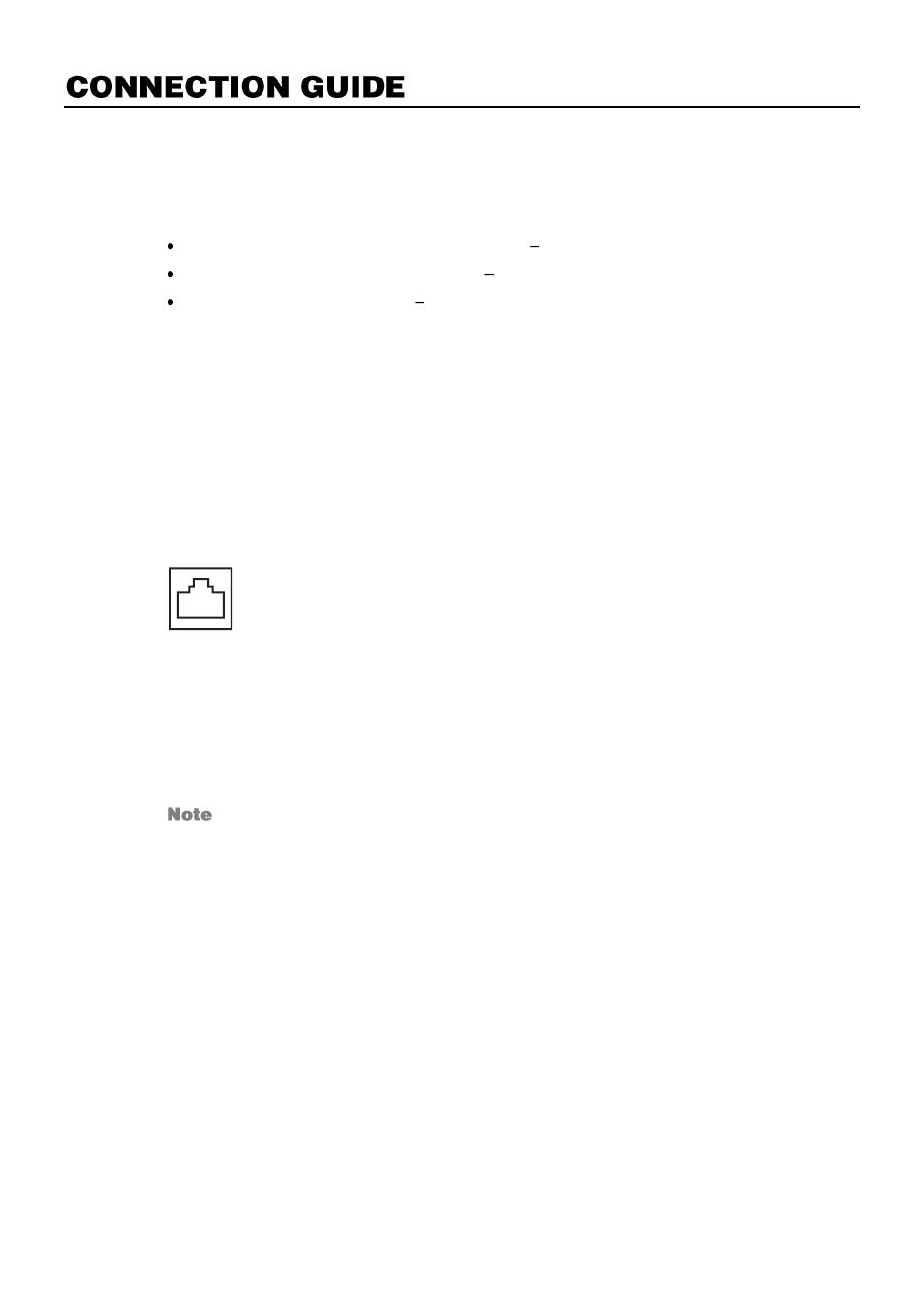 CONNECTION GUIDE

Note